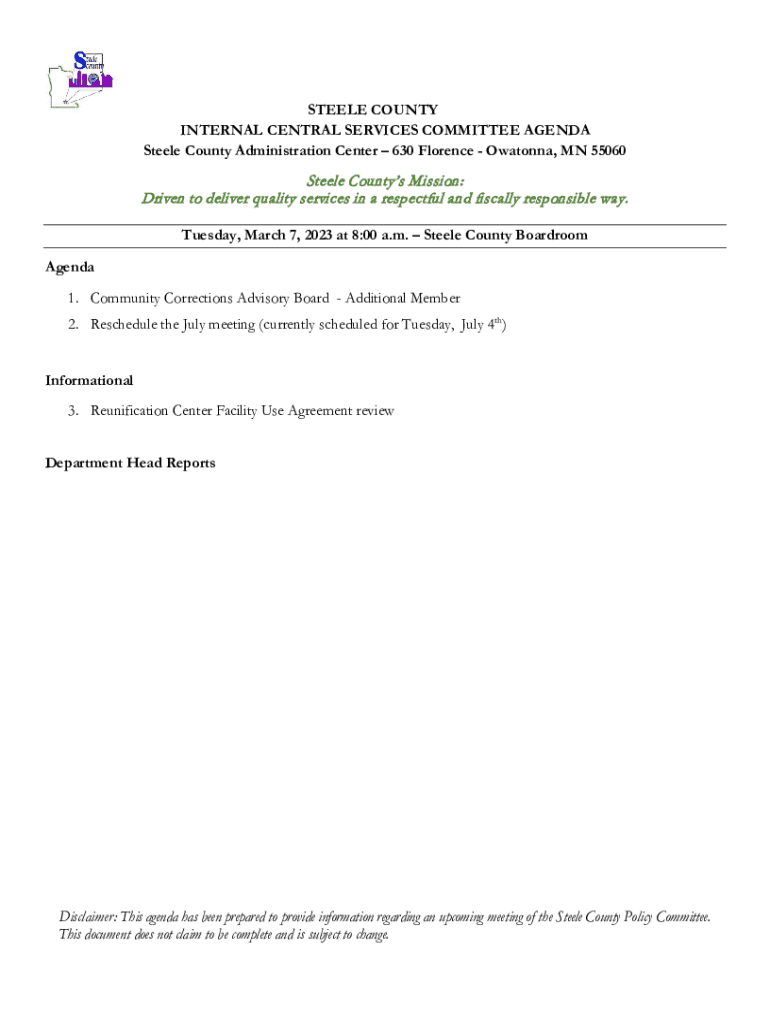 Steele County

STEELE COUNTY
INTERNAL CENTRAL SERVICES COMMITTEE AGENDA
Steele County Administration Center – 630 Florence - Owatonna, MN 55060

Steele County's Mission:
Driven to deliver quality services in a respectful and fiscally responsible way.

Tuesday, March 7, 2023 at 8:00 a.m. – Steele County Boardroom

Agenda

1. Community Corrections Advisory Board - Additional Member
2. Reschedule the July meeting (currently scheduled for Tuesday, July 4$^{th}$)

Informational

3. Reunification Center Facility Use Agreement review

Department Head Reports

Disclaimer: This agenda has been prepared to provide information regarding an upcoming meeting of the Steele County Policy Committee. This document does not claim to be complete and is subject to change.